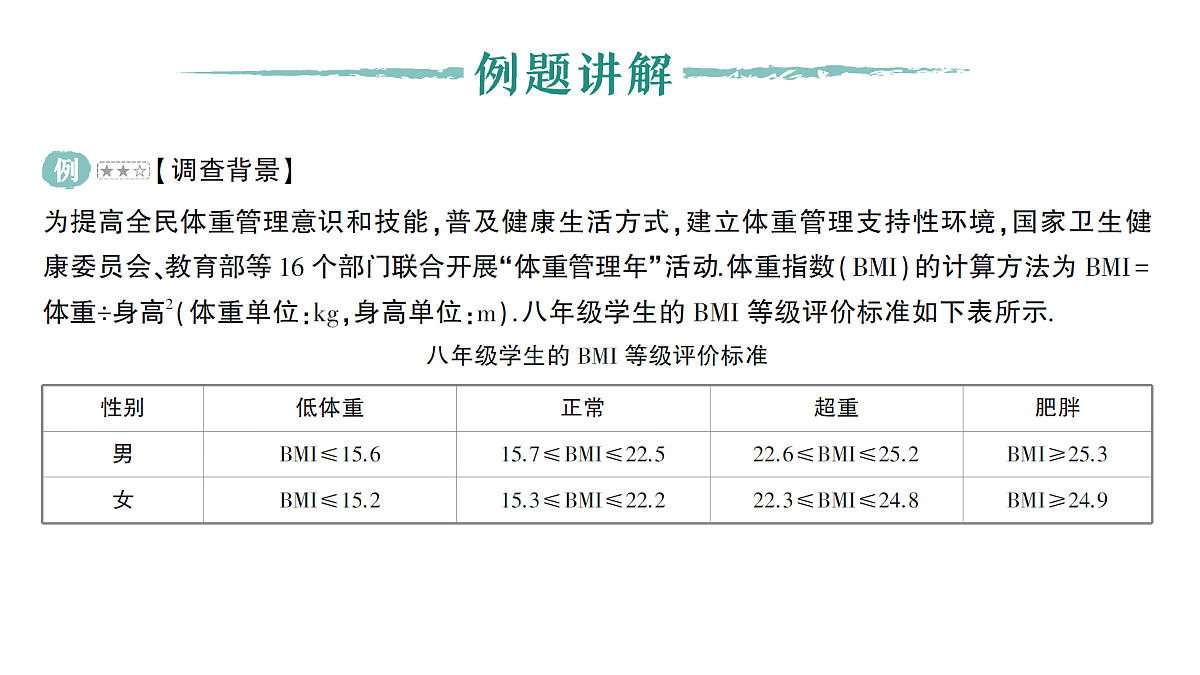 例题讲解

例 ★★☆【调查背景】

为提高全民体重管理意识和技能，普及健康生活方式，建立体重管理支持性环境，国家卫生健康委员会、教育部等 16 个部门联合开展“体重管理年”活动.体重指数(BMI)的计算方法为 BMI=体重÷身高$^2$(体重单位:kg，身高单位:m).八年级学生的 BMI 等级评价标准如下表所示.

八年级学生的 BMI 等级评价标准

| 性别 | 低体重 | 正常 | 超重 | 肥胖 |
|---|---|---|---|---|
| 男 | BMI≤15.6 | 15.7≤BMI≤22.5 | 22.6≤BMI≤25.2 | BMI≥25.3 |
| 女 | BMI≤15.2 | 15.3≤BMI≤22.2 | 22.3≤BMI≤24.8 | BMI≥24.9 |